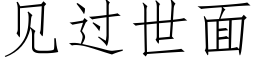 见过世面